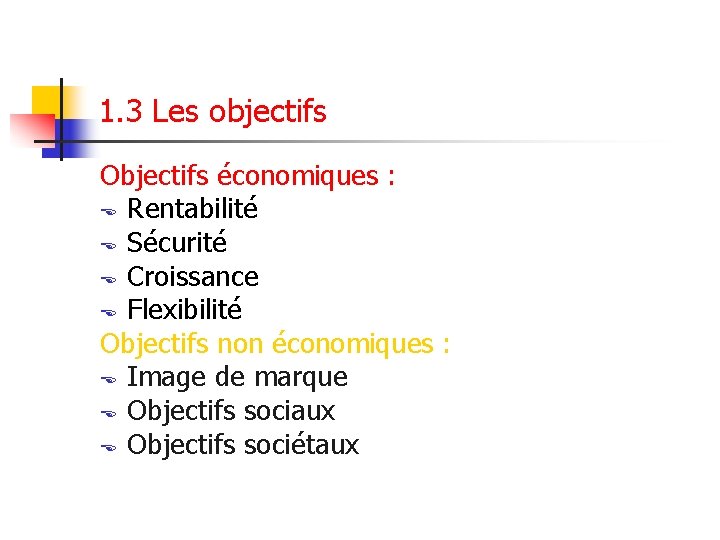 1.3 Les objectifs

Objectifs économiques :
• Rentabilité
• Sécurité
• Croissance
• Flexibilité

Objectifs non économiques :
• Image de marque
• Objectifs sociaux
• Objectifs sociétaux